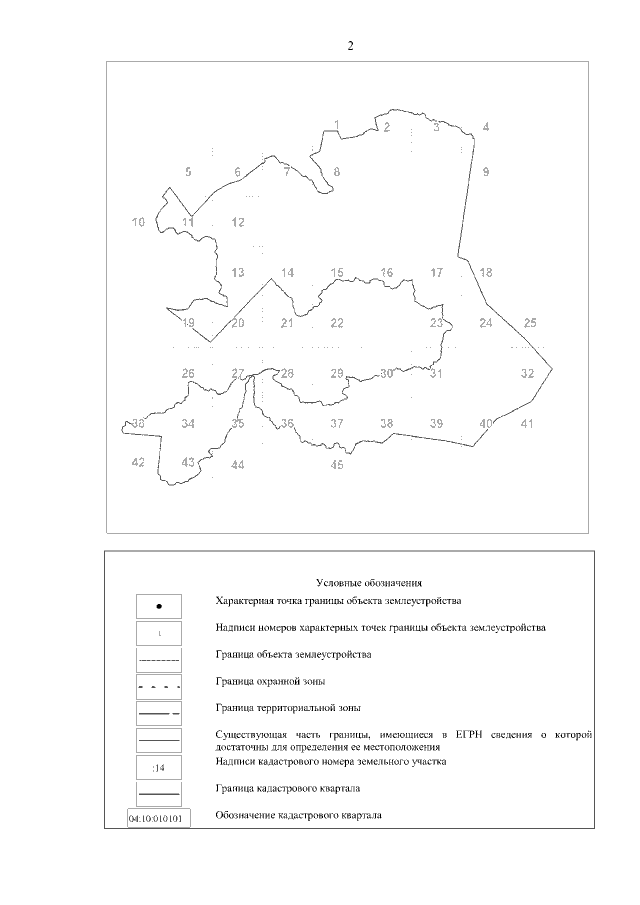 2

1 2 3 4
5 6 7 8 9
10 11 12
13 14 15 16 17 18
19 20 21 22 23 24 25
26 27 28 29 30 31 32
33 34 35 36 37 38 39 40 41
42 43 44 45

Условные обозначения

Характерная точка границы объекта землеустройства

1 Надписи номеров характерных точек границы объекта землеустройства

Граница объекта землеустройства

Граница охранной зоны

Граница территориальной зоны

Существующая часть границы, имеющиеся в ЕГРН сведения о которой достаточны для определения ее местоположения

:14 Надписи кадастрового номера земельного участка

Граница кадастрового квартала

04:10:010101 Обозначение кадастрового квартала